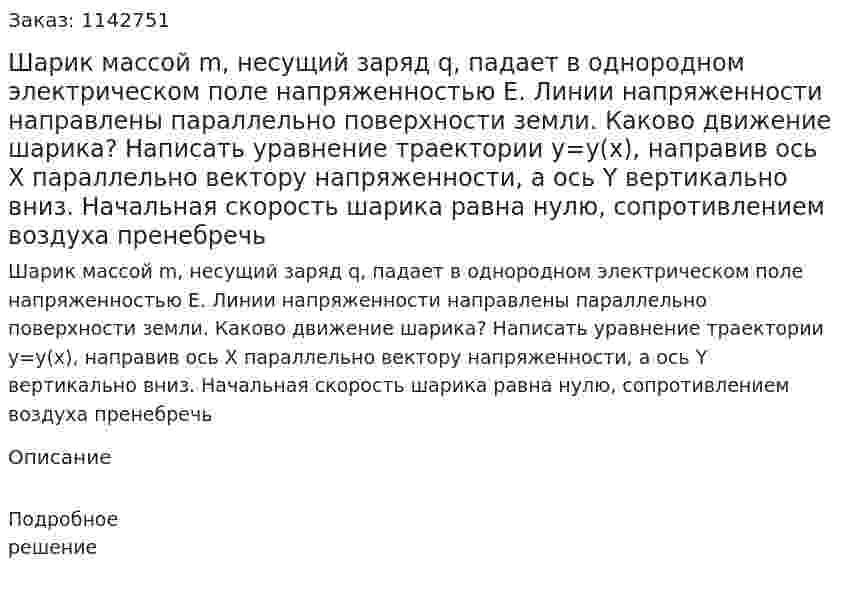 Заказ: 1142751

Шарик массой m, несущий заряд q, падает в однородном электрическом поле напряженностью E. Линии напряженности направлены параллельно поверхности земли. Каково движение шарика? Написать уравнение траектории y=y(x), направив ось X параллельно вектору напряженности, а ось Y вертикально вниз. Начальная скорость шарика равна нулю, сопротивлением воздуха пренебречь

Шарик массой m, несущий заряд q, падает в однородном электрическом поле напряженностью E. Линии напряженности направлены параллельно поверхности земли. Каково движение шарика? Написать уравнение траектории y=y(x), направив ось X параллельно вектору напряженности, а ось Y вертикально вниз. Начальная скорость шарика равна нулю, сопротивлением воздуха пренебречь

Описание

Подробное решение